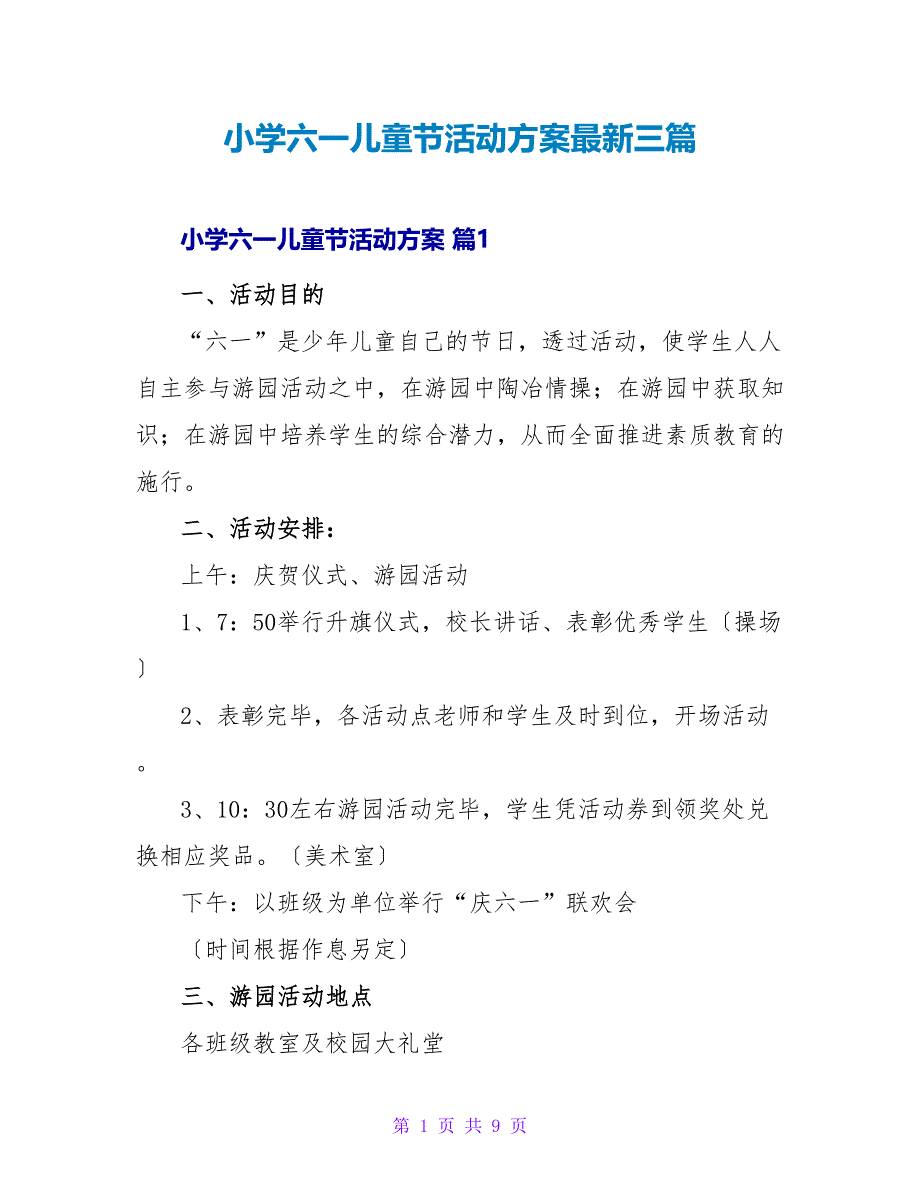 小学六一儿童节活动方案最新三篇

小学六一儿童节活动方案 篇1

一、活动目的

“六一”是少年儿童自己的节日，透过活动，使学生人人自主参与游园活动之中，在游园中陶冶情操；在游园中获取知识；在游园中培养学生的综合潜力，从而全面推进素质教育的施行。

二、活动安排：

上午：庆贺仪式、游园活动

1、7：50举行升旗仪式，校长讲话、表彰优秀学生〔操场〕

2、表彰完毕，各活动点老师和学生及时到位，开场活动。

3、10：30左右游园活动完毕，学生凭活动券到领奖处兑换相应奖品。〔美术室〕

下午：以班级为单位举行“庆六一”联欢会

〔时间根据作息另定〕

三、游园活动地点

各班级教室及校园大礼堂

第 1 页 共 9 页